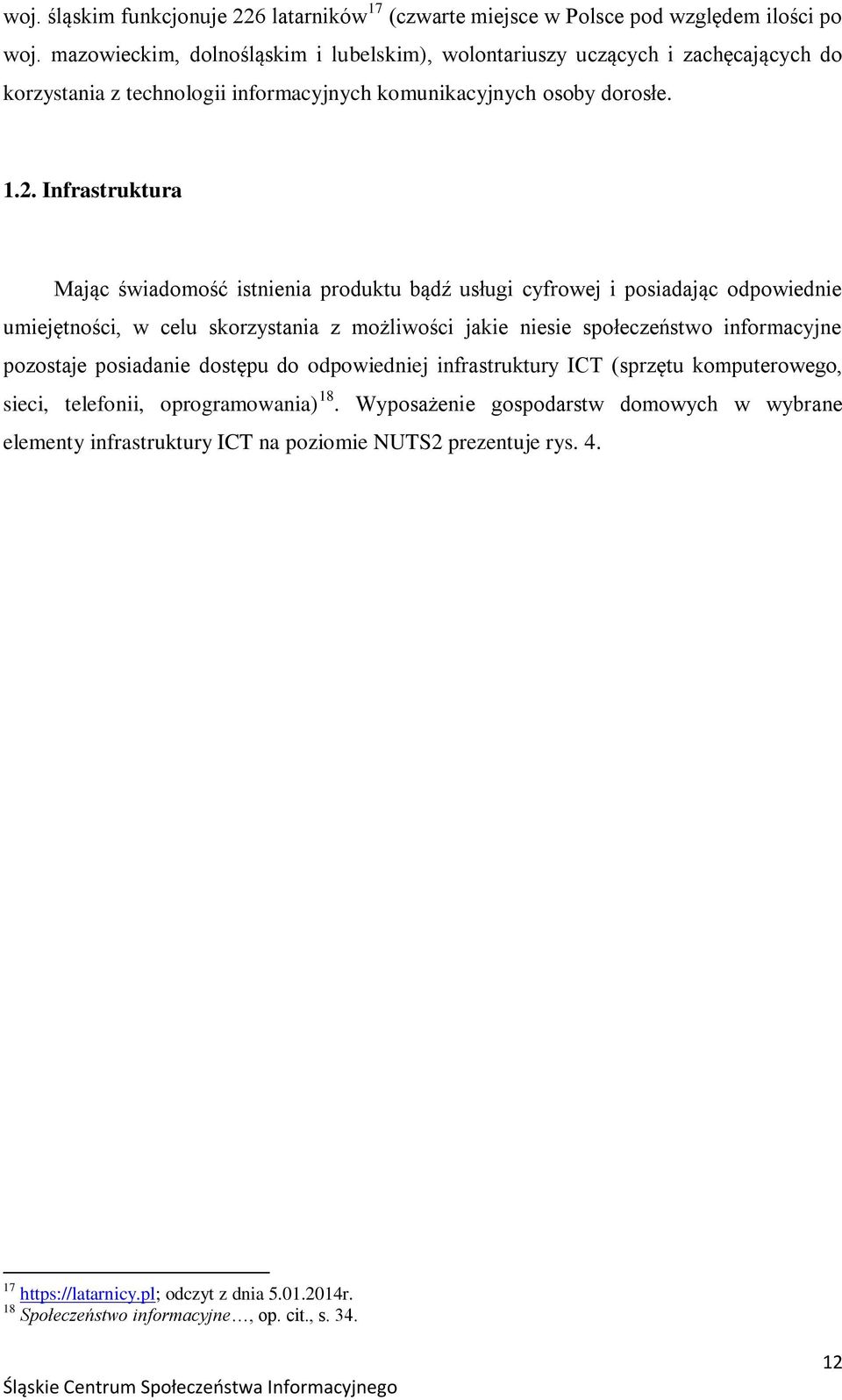 woj. śląskim funkcjonuje 226 latarników$^{17}$ (czwarte miejsce w Polsce pod względem ilości po woj. mazowieckim, dolnośląskim i lubelskim), wolontariuszy uczących i zachęcających do korzystania z technologii informacyjnych komunikacyjnych osoby dorosłe.

1.2. Infrastruktura

Mając świadomość istnienia produktu bądź usługi cyfrowej i posiadając odpowiednie umiejętności, w celu skorzystania z możliwości jakie niesie społeczeństwo informacyjne pozostaje posiadanie dostępu do odpowiedniej infrastruktury ICT (sprzętu komputerowego, sieci, telefonii, oprogramowania)$^{18}$. Wyposażenie gospodarstw domowych w wybrane elementy infrastruktury ICT na poziomie NUTS2 prezentuje rys. 4.

$^{17}$ https://latarnicy.pl; odczyt z dnia 5.01.2014r.
$^{18}$ Społeczeństwo informacyjne…, op. cit., s. 34.

12

Śląskie Centrum Społeczeństwa Informacyjnego